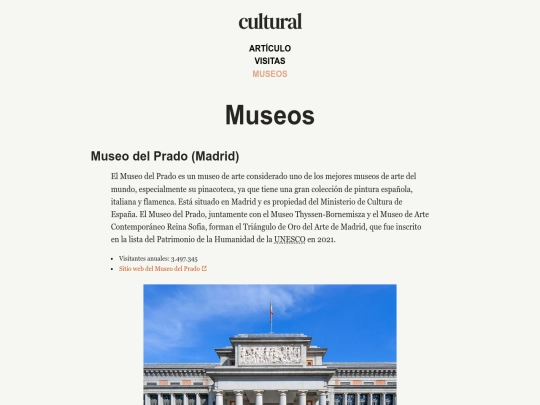 cultural

ARTÍCULO
VISITAS
MUSEOS

Museos

Museo del Prado (Madrid)

El Museo del Prado es un museo de arte considerado uno de los mejores museos de arte del mundo, especialmente su pinacoteca, ya que tiene una gran colección de pintura española, italiana y flamenca. Está situado en Madrid y es propiedad del Ministerio de Cultura de España. El Museo del Prado, juntamente con el Museo Thyssen-Bornemisza y el Museo de Arte Contemporáneo Reina Sofía, forman el Triángulo de Oro del Arte de Madrid, que fue inscrito en la lista del Patrimonio de la Humanidad de la UNESCO en 2021.

- Visitantes anuales: 3.497.345
- Sitio web del Museo del Prado